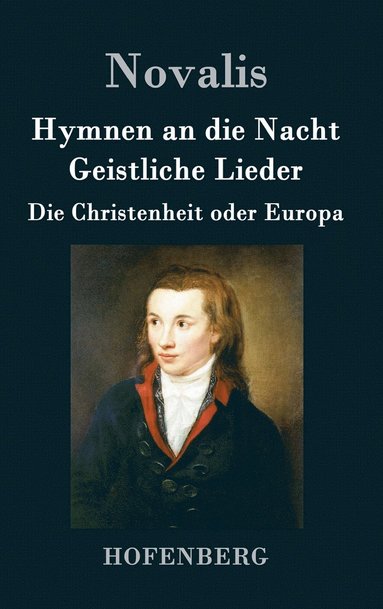 Novalis

Hymnen an die Nacht
Geistliche Lieder

Die Christenheit oder Europa

HOFENBERG